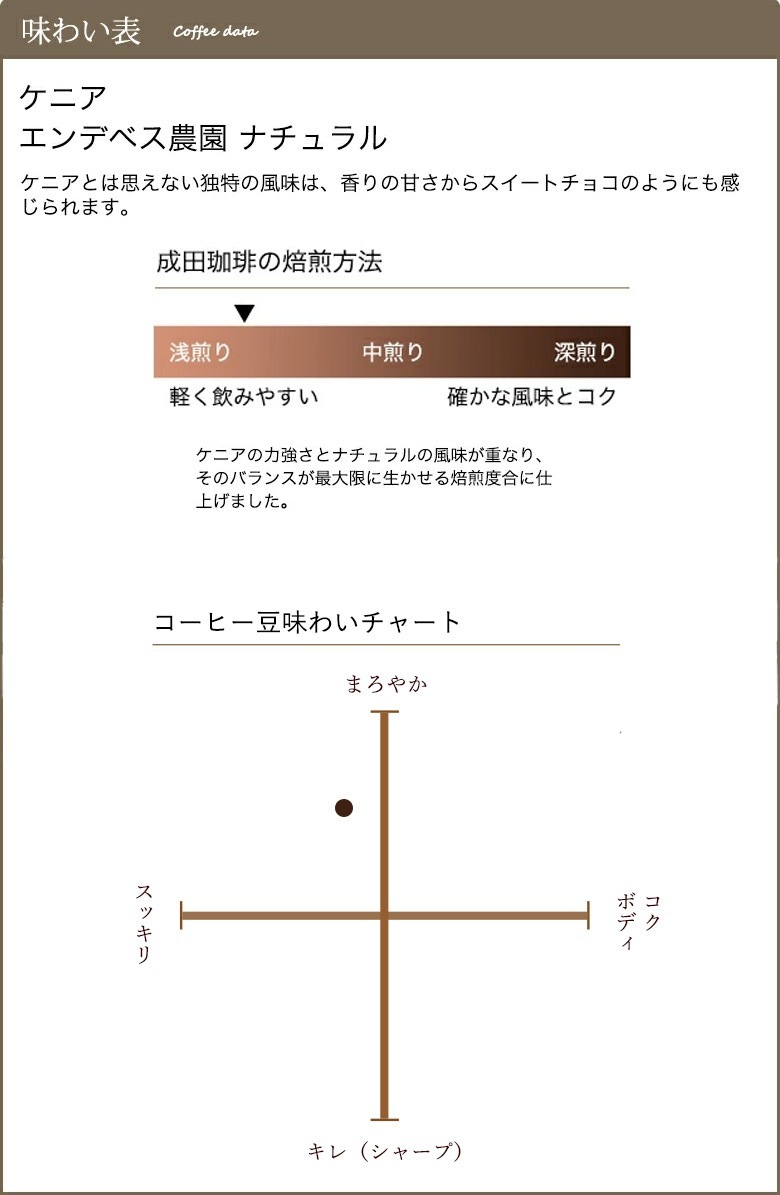 味わい表 Coffee data

ケニア
エンデベス農園 ナチュラル

ケニアとは思えない独特の風味は、香りの甘さからスイートチョコのようにも感じられます。

成田珈琲の焙煎方法

浅煎り 中煎り 深煎り

軽く飲みやすい 確かな風味とコク

ケニアの力強さとナチュラルの風味が重なり、そのバランスが最大限に生かせる焙煎度合に仕上げました。

コーヒー豆味わいチャート

まろやか

スッキリ

コク
ボディ

キレ（シャープ）